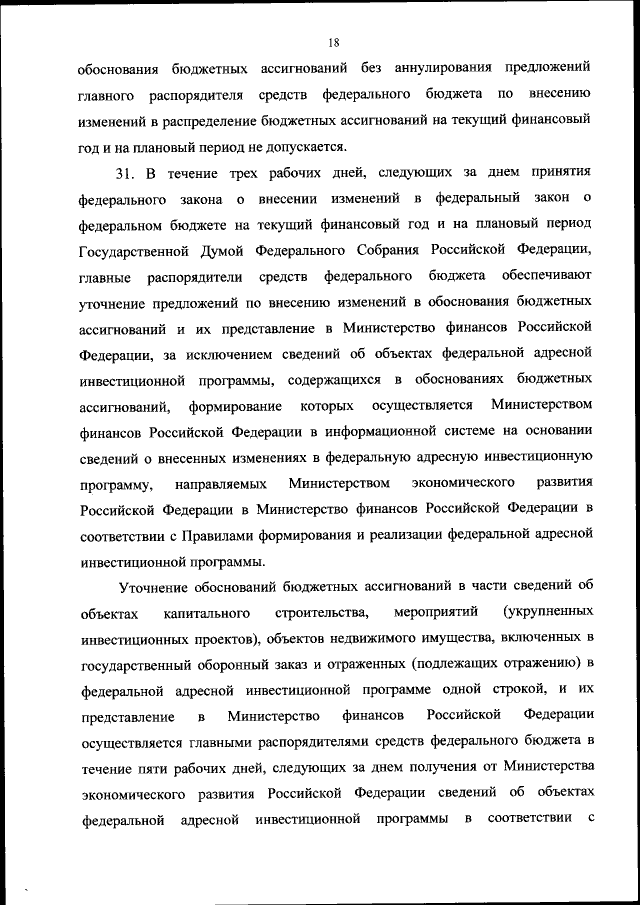 18

обоснования бюджетных ассигнований без аннулирования предложений главного распорядителя средств федерального бюджета по внесению изменений в распределение бюджетных ассигнований на текущий финансовый год и на плановый период не допускается.

31. В течение трех рабочих дней, следующих за днем принятия федерального закона о внесении изменений в федеральный закон о федеральном бюджете на текущий финансовый год и на плановый период Государственной Думой Федерального Собрания Российской Федерации, главные распорядители средств федерального бюджета обеспечивают уточнение предложений по внесению изменений в обоснования бюджетных ассигнований и их представление в Министерство финансов Российской Федерации, за исключением сведений об объектах федеральной адресной инвестиционной программы, содержащихся в обоснованиях бюджетных ассигнований, формирование которых осуществляется Министерством финансов Российской Федерации в информационной системе на основании сведений о внесенных изменениях в федеральную адресную инвестиционную программу, направляемых Министерством экономического развития Российской Федерации в Министерство финансов Российской Федерации в соответствии с Правилами формирования и реализации федеральной адресной инвестиционной программы.

Уточнение обоснований бюджетных ассигнований в части сведений об объектах капитального строительства, мероприятий (укрупненных инвестиционных проектов), объектов недвижимого имущества, включенных в государственный оборонный заказ и отраженных (подлежащих отражению) в федеральной адресной инвестиционной программе одной строкой, и их представление в Министерство финансов Российской Федерации осуществляется главными распорядителями средств федерального бюджета в течение пяти рабочих дней, следующих за днем получения от Министерства экономического развития Российской Федерации сведений об объектах федеральной адресной инвестиционной программы в соответствии с